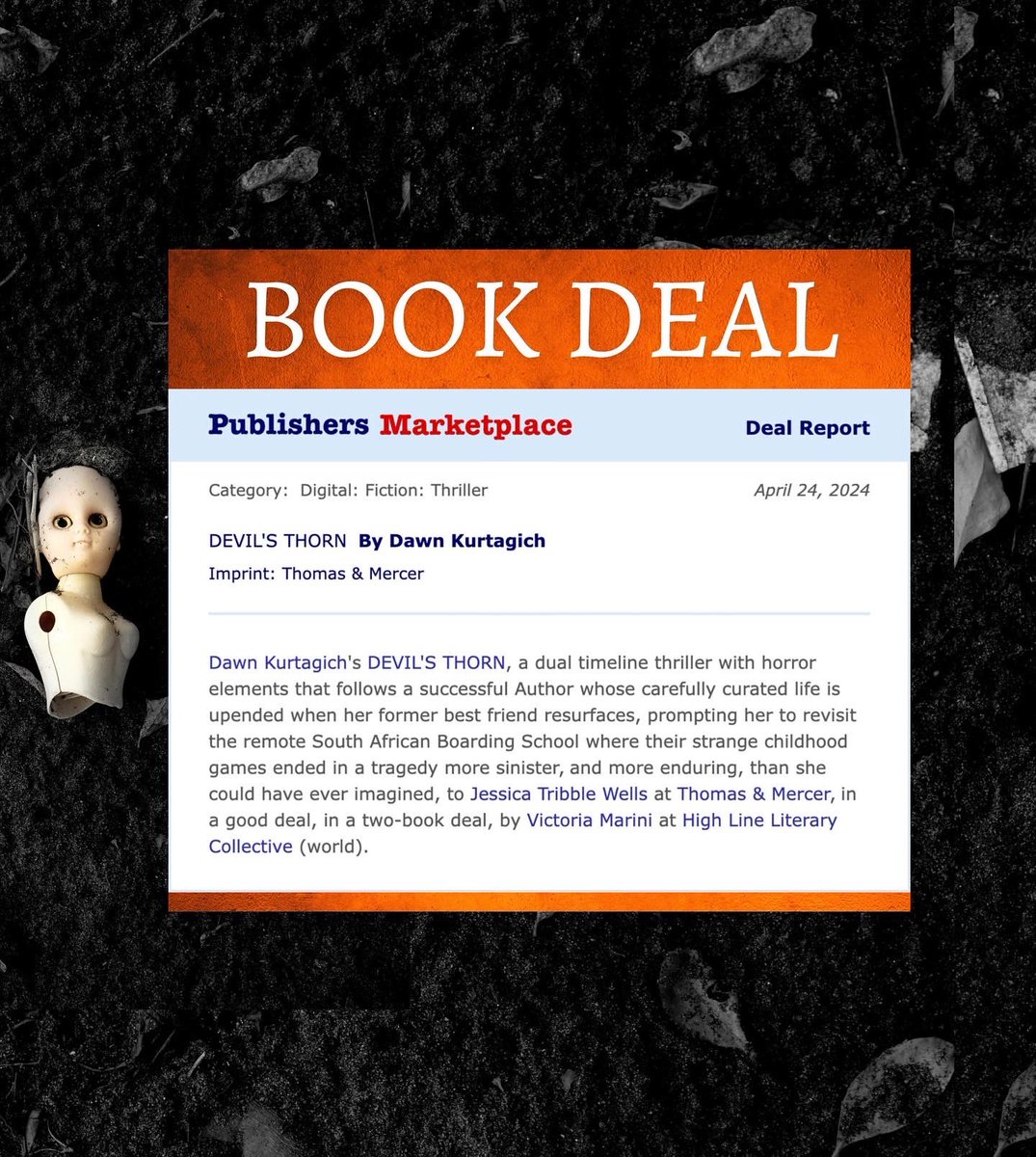 BOOK DEAL

Publishers Marketplace

Deal Report

Category: Digital: Fiction: Thriller

April 24, 2024

DEVIL'S THORN By Dawn Kurtagich

Imprint: Thomas & Mercer

Dawn Kurtagich's DEVIL'S THORN, a dual timeline thriller with horror elements that follows a successful Author whose carefully curated life is upended when her former best friend resurfaces, prompting her to revisit the remote South African Boarding School where their strange childhood games ended in a tragedy more sinister, and more enduring, than she could have ever imagined, to Jessica Tribble Wells at Thomas & Mercer, in a good deal, in a two-book deal, by Victoria Marini at High Line Literary Collective (world).